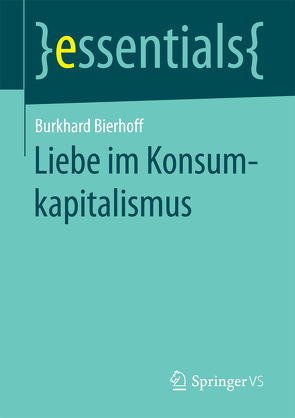 }essentials{

Burkhard Bierhoff

Liebe im Konsumkapitalismus

Springer VS